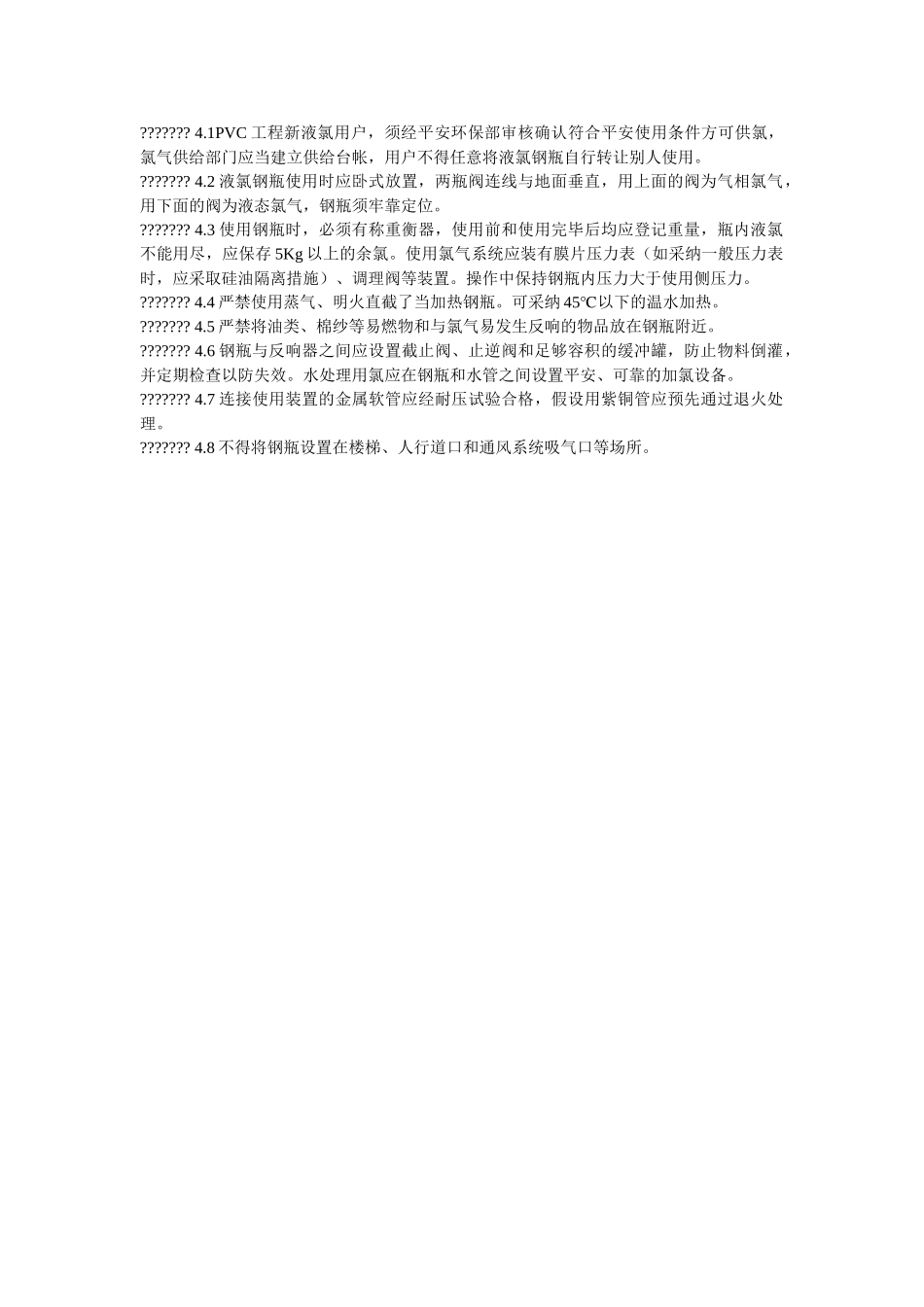 ??????? 4.1PVC 工程新液氯用户，须经平安环保部审核确认符合平安使用条件方可供氯，氯气供给部门应当建立供给台帐，用户不得任意将液氯钢瓶自行转让别人使用。

??????? 4.2 液氯钢瓶使用时应卧式放置，两瓶阀连线与地面垂直，用上面的阀为气相氯气，用下面的阀为液态氯气，钢瓶须牢靠定位。

??????? 4.3 使用钢瓶时，必须有称重衡器，使用前和使用完毕后均应登记重量，瓶内液氯不能用尽，应保存 5Kg 以上的余氯。使用氯气系统应装有膜片压力表（如采纳一般压力表时，应采取硅油隔离措施）、调理阀等装置。操作中保持钢瓶内压力大于使用侧压力。

??????? 4.4 严禁使用蒸气、明火直截了当加热钢瓶。可采纳 45℃以下的温水加热。

??????? 4.5 严禁将油类、棉纱等易燃物和与氯气易发生反响的物品放在钢瓶附近。

??????? 4.6 钢瓶与反响器之间应设置截止阀、止逆阀和足够容积的缓冲罐，防止物料倒灌，并定期检查以防失效。水处理用氯应在钢瓶和水管之间设置平安、可靠的加氯设备。

??????? 4.7 连接使用装置的金属软管应经耐压试验合格，假设用紫铜管应预先通过退火处理。

??????? 4.8 不得将钢瓶设置在楼梯、人行道口和通风系统吸气口等场所。